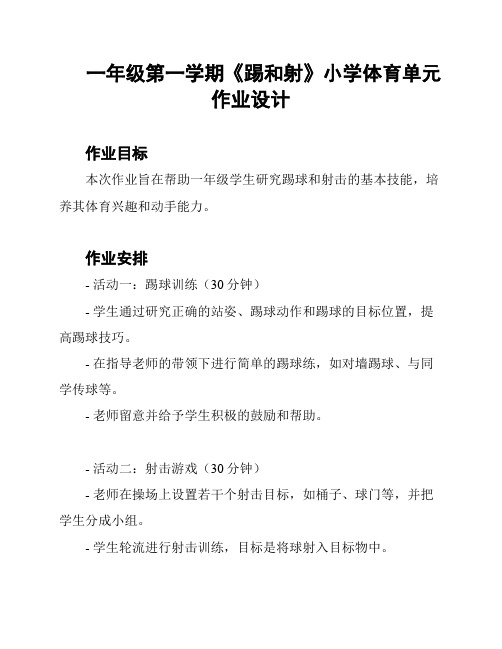 一年级第一学期《踢和射》小学体育单元作业设计

作业目标

本次作业旨在帮助一年级学生研究踢球和射击的基本技能，培养其体育兴趣和动手能力。

作业安排

- 活动一：踢球训练（30 分钟）

- 学生通过研究正确的站姿、踢球动作和踢球的目标位置，提高踢球技巧。

- 在指导老师的带领下进行简单的踢球练，如对墙踢球、与同学传球等。

- 老师留意并给予学生积极的鼓励和帮助。

- 活动二：射击游戏（30 分钟）

- 老师在操场上设置若干个射击目标，如桶子、球门等，并把学生分成小组。

- 学生轮流进行射击训练，目标是将球射入目标物中。